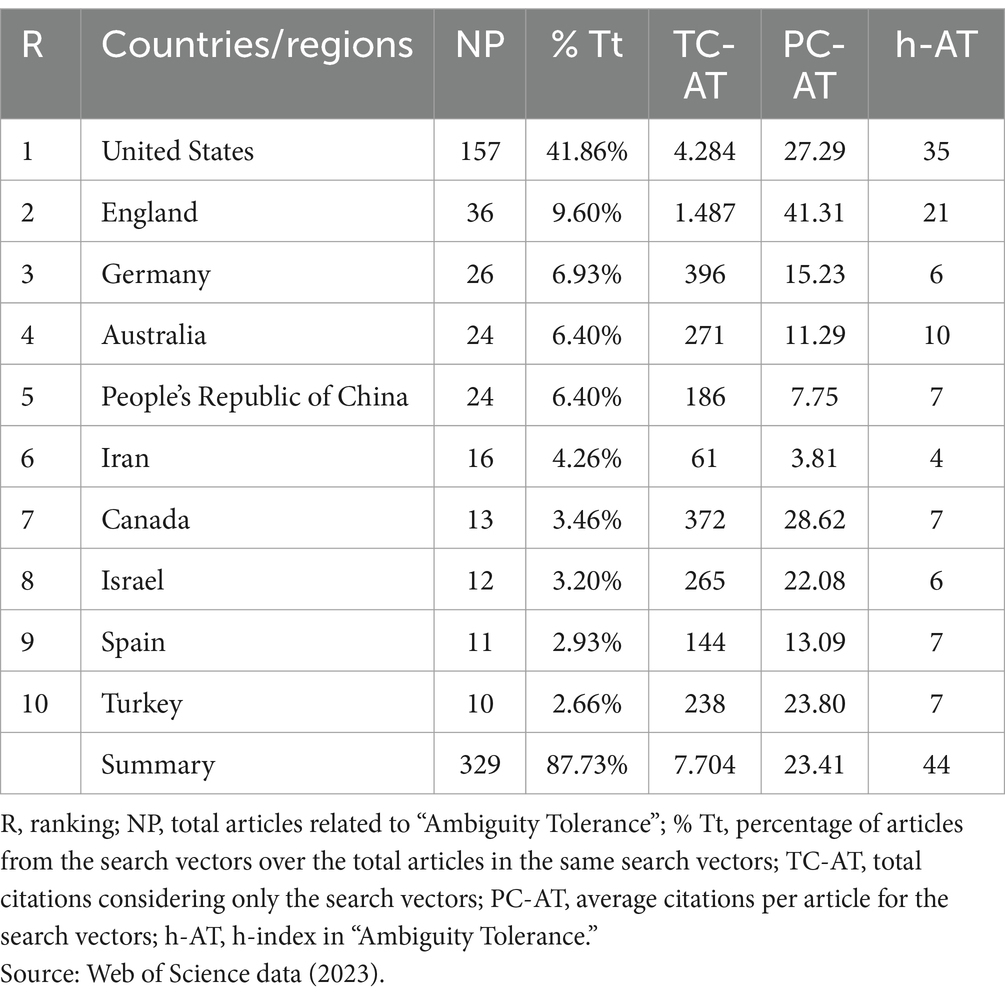 | R | Countries/regions | NP | % Tt | TC-AT | PC-AT | h-AT |
|---|---|---|---|---|---|---|
| 1 | United States | 157 | 41.86% | 4.284 | 27.29 | 35 |
| 2 | England | 36 | 9.60% | 1.487 | 41.31 | 21 |
| 3 | Germany | 26 | 6.93% | 396 | 15.23 | 6 |
| 4 | Australia | 24 | 6.40% | 271 | 11.29 | 10 |
| 5 | People's Republic of China | 24 | 6.40% | 186 | 7.75 | 7 |
| 6 | Iran | 16 | 4.26% | 61 | 3.81 | 4 |
| 7 | Canada | 13 | 3.46% | 372 | 28.62 | 7 |
| 8 | Israel | 12 | 3.20% | 265 | 22.08 | 6 |
| 9 | Spain | 11 | 2.93% | 144 | 13.09 | 7 |
| 10 | Turkey | 10 | 2.66% | 238 | 23.80 | 7 |
| | Summary | 329 | 87.73% | 7.704 | 23.41 | 44 |

R, ranking; NP, total articles related to "Ambiguity Tolerance"; % Tt, percentage of articles from the search vectors over the total articles in the same search vectors; TC-AT, total citations considering only the search vectors; PC-AT, average citations per article for the search vectors; h-AT, h-index in "Ambiguity Tolerance."
Source: Web of Science data (2023).